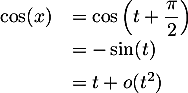 $\cos(x) = \cos\left(t + \frac{\pi}{2}\right)$
$= -\sin(t)$
$= t + o(t^2)$